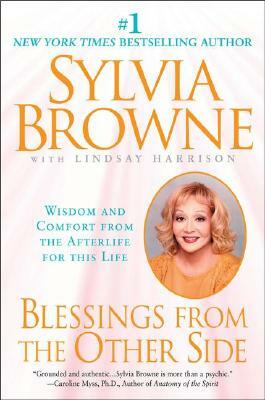 #1
NEW YORK TIMES BESTSELLING AUTHOR

SYLVIA BROWNE

WITH LINDSAY HARRISON

WISDOM AND COMFORT FROM THE AFTERLIFE FOR THIS LIFE

BLESSINGS FROM THE OTHER SIDE

"Grounded and authentic...Sylvia Browne is more than a psychic."
—Caroline Myss, Ph.D., Author of Anatomy of the Spirit